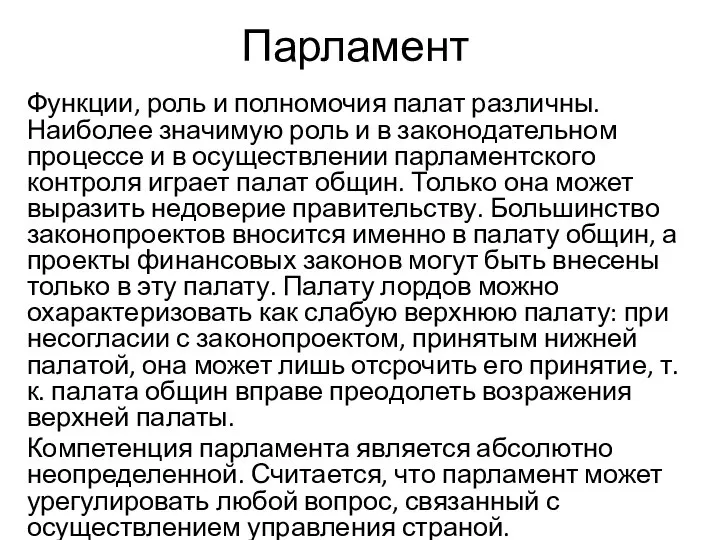 Парламент

Функции, роль и полномочия палат различны. Наиболее значимую роль и в законодательном процессе и в осуществлении парламентского контроля играет палат общин. Только она может выразить недоверие правительству. Большинство законопроектов вносится именно в палату общин, а проекты финансовых законов могут быть внесены только в эту палату. Палату лордов можно охарактеризовать как слабую верхнюю палату: при несогласии с законопроектом, принятым нижней палатой, она может лишь отсрочить его принятие, т. к. палата общин вправе преодолеть возражения верхней палаты.

Компетенция парламента является абсолютно неопределенной. Считается, что парламент может урегулировать любой вопрос, связанный с осуществлением управления страной.